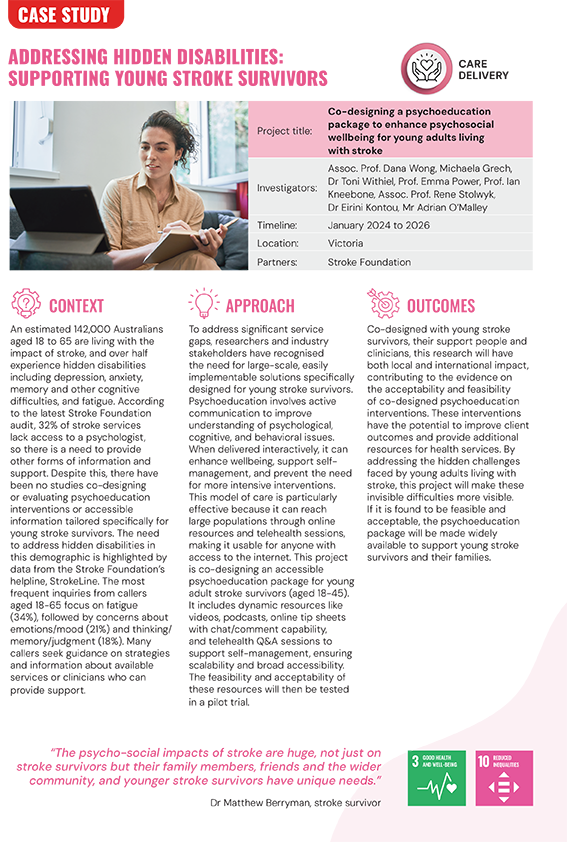 CASE STUDY

ADDRESSING HIDDEN DISABILITIES: SUPPORTING YOUNG STROKE SURVIVORS

CARE DELIVERY

| Project title: | Co-designing a psychoeducation package to enhance psychosocial wellbeing for young adults living with stroke |
|---|---|
| Investigators: | Assoc. Prof. Dana Wong, Michaela Grech, Dr Toni Withiel, Prof. Emma Power, Prof. Ian Kneebone, Assoc. Prof. Rene Stolwyk, Dr Eirini Kontou, Mr Adrian O'Malley |
| Timeline: | January 2024 to 2026 |
| Location: | Victoria |
| Partners: | Stroke Foundation |

CONTEXT

An estimated 142,000 Australians aged 18 to 65 are living with the impact of stroke, and over half experience hidden disabilities including depression, anxiety, memory and other cognitive difficulties, and fatigue. According to the latest Stroke Foundation audit, 32% of stroke services lack access to a psychologist, so there is a need to provide other forms of information and support. Despite this, there have been no studies co-designing or evaluating psychoeducation interventions or accessible information tailored specifically for young stroke survivors. The need to address hidden disabilities in this demographic is highlighted by data from the Stroke Foundation's helpline, StrokeLine. The most frequent inquiries from callers aged 18-65 focus on fatigue (34%), followed by concerns about emotions/mood (21%) and thinking/memory/judgment (18%). Many callers seek guidance on strategies and information about available services or clinicians who can provide support.

APPROACH

To address significant service gaps, researchers and industry stakeholders have recognised the need for large-scale, easily implementable solutions specifically designed for young stroke survivors. Psychoeducation involves active communication to improve understanding of psychological, cognitive, and behavioral issues. When delivered interactively, it can enhance wellbeing, support self-management, and prevent the need for more intensive interventions. This model of care is particularly effective because it can reach large populations through online resources and telehealth sessions, making it usable for anyone with access to the internet. This project is co-designing an accessible psychoeducation package for young adult stroke survivors (aged 18-45). It includes dynamic resources like videos, podcasts, online tip sheets with chat/comment capability, and telehealth Q&A sessions to support self-management, ensuring scalability and broad accessibility. The feasibility and acceptability of these resources will then be tested in a pilot trial.

OUTCOMES

Co-designed with young stroke survivors, their support people and clinicians, this research will have both local and international impact, contributing to the evidence on the acceptability and feasibility of co-designed psychoeducation interventions. These interventions have the potential to improve client outcomes and provide additional resources for health services. By addressing the hidden challenges faced by young adults living with stroke, this project will make these invisible difficulties more visible. If it is found to be feasible and acceptable, the psychoeducation package will be made widely available to support young stroke survivors and their families.

"The psycho-social impacts of stroke are huge, not just on stroke survivors but their family members, friends and the wider community, and younger stroke survivors have unique needs."

Dr Matthew Berryman, stroke survivor

3 GOOD HEALTH AND WELL-BEING

10 REDUCED INEQUALITIES